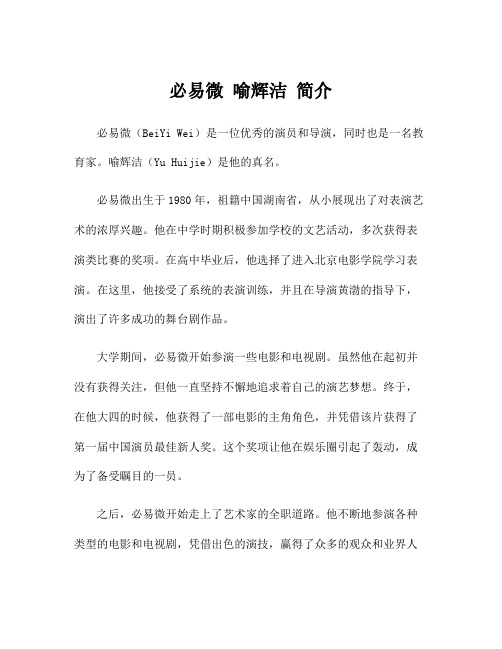 必易微 喻辉洁 简介

必易微（BeiYi Wei）是一位优秀的演员和导演，同时也是一名教育家。喻辉洁（Yu Huijie）是他的真名。

必易微出生于1980年，祖籍中国湖南省，从小展现出了对表演艺术的浓厚兴趣。他在中学时期积极参加学校的文艺活动，多次获得表演类比赛的奖项。在高中毕业后，他选择了进入北京电影学院学习表演。在这里，他接受了系统的表演训练，并且在导演黄渤的指导下，演出了许多成功的舞台剧作品。

大学期间，必易微开始参演一些电影和电视剧。虽然他在起初并没有获得关注，但他一直坚持不懈地追求着自己的演艺梦想。终于，在他大四的时候，他获得了一部电影的主角角色，并凭借该片获得了第一届中国演员最佳新人奖。这个奖项让他在娱乐圈引起了轰动，成为了备受瞩目的一员。

之后，必易微开始走上了艺术家的全职道路。他不断地参演各种类型的电影和电视剧，凭借出色的演技，赢得了众多的观众和业界人